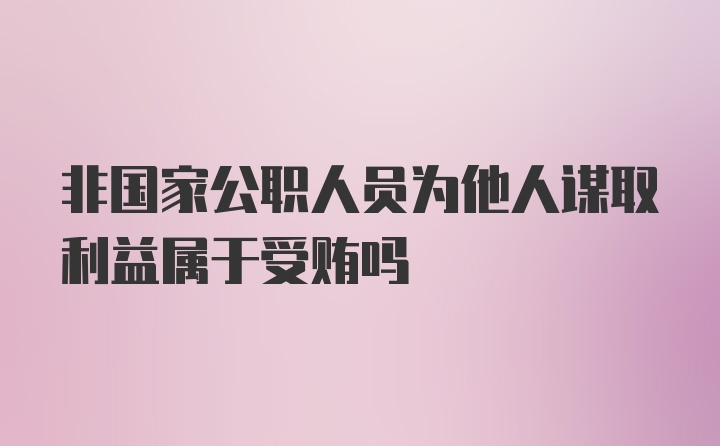 非国家公职人员为他人谋取利益属于受贿吗